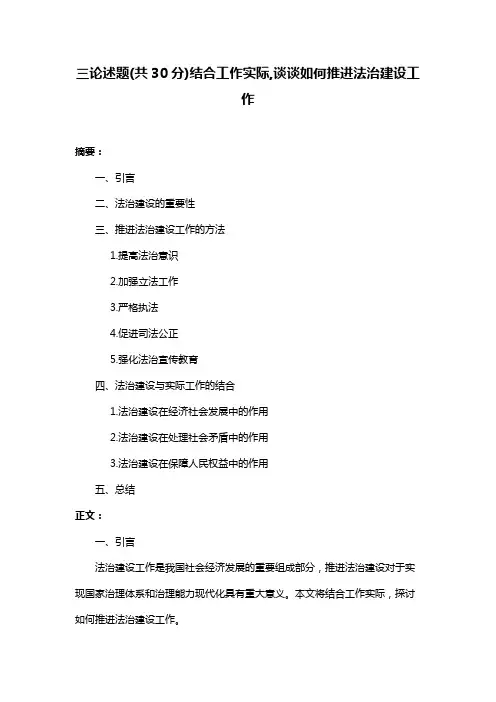 三论述题(共 30 分)结合工作实际,谈谈如何推进法治建设工作

摘要：

一、引言

二、法治建设的重要性

三、推进法治建设工作的方法

1.提高法治意识

2.加强立法工作

3.严格执法

4.促进司法公正

5.强化法治宣传教育

四、法治建设与实际工作的结合

1.法治建设在经济社会发展中的作用

2.法治建设在处理社会矛盾中的作用

3.法治建设在保障人民权益中的作用

五、总结

正文：

一、引言

法治建设工作是我国社会经济发展的重要组成部分，推进法治建设对于实现国家治理体系和治理能力现代化具有重大意义。本文将结合工作实际，探讨如何推进法治建设工作。